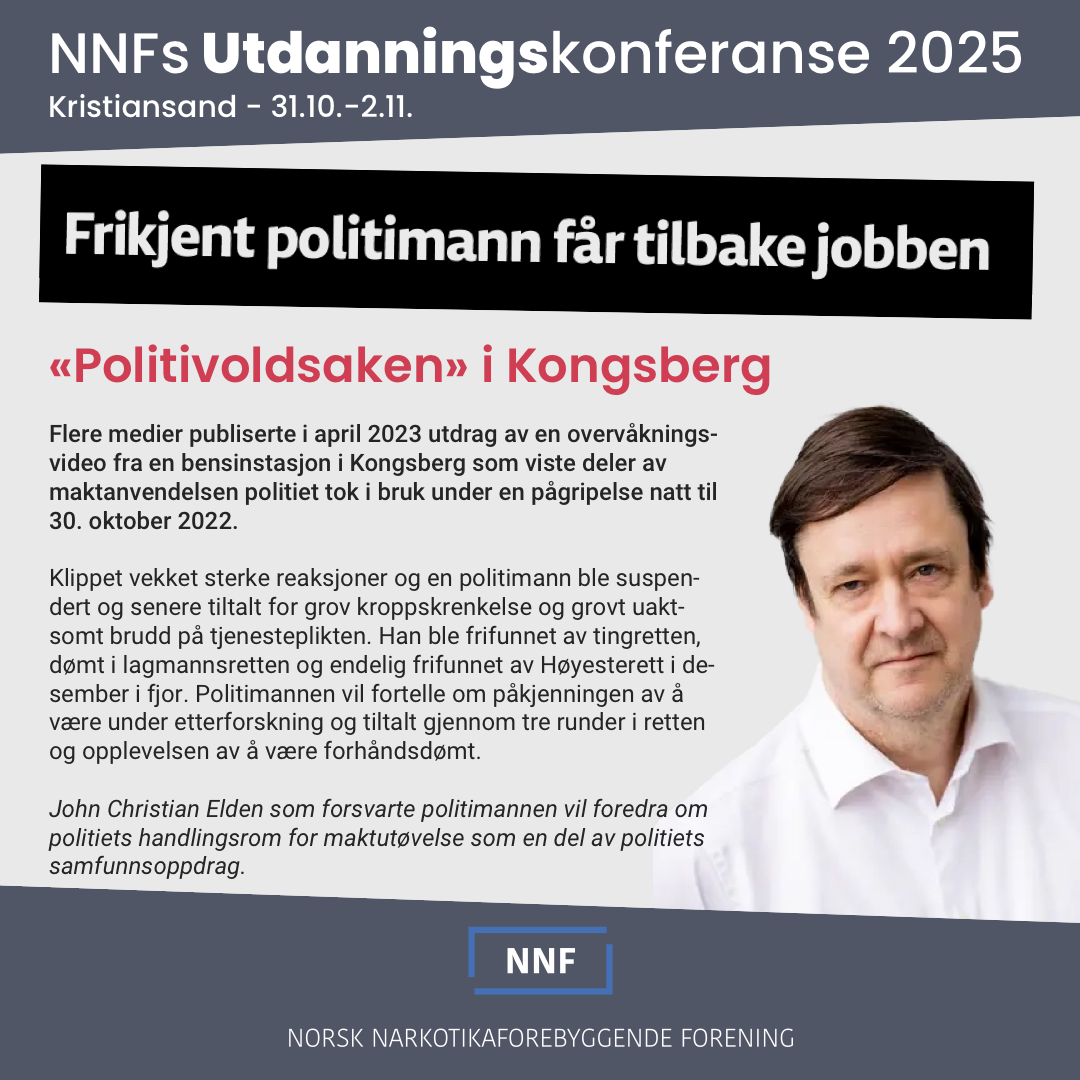 NNFs Utdanningskonferanse 2025
Kristiansand - 31.10.-2.11.

Frikjent politimann får tilbake jobben

«Politivoldsaken» i Kongsberg

Flere medier publiserte i april 2023 utdrag av en overvåkningsvideo fra en bensinstasjon i Kongsberg som viste deler av maktanvendelsen politiet tok i bruk under en pågripelse natt til 30. oktober 2022.

Klippet vekket sterke reaksjoner og en politimann ble suspendert og senere tiltalt for grov kroppskrenkelse og grovt uaktsomt brudd på tjenesteplikten. Han ble frifunnet av tingretten, dømt i lagmannsretten og endelig frifunnet av Høyesterett i desember i fjor. Politimannen vil fortelle om påkjenningen av å være under etterforskning og tiltalt gjennom tre runder i retten og opplevelsen av å være forhåndsdømt.

John Christian Elden som forsvarte politimannen vil foredra om politiets handlingsrom for maktutøvelse som en del av politiets samfunnsoppdrag.

NNF

NORSK NARKOTIKAFOREBYGGENDE FORENING